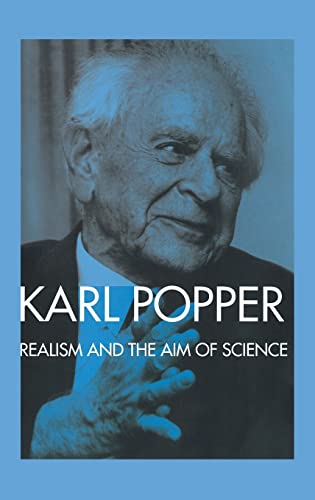 KARL POPPER
REALISM AND THE AIM OF SCIENCE